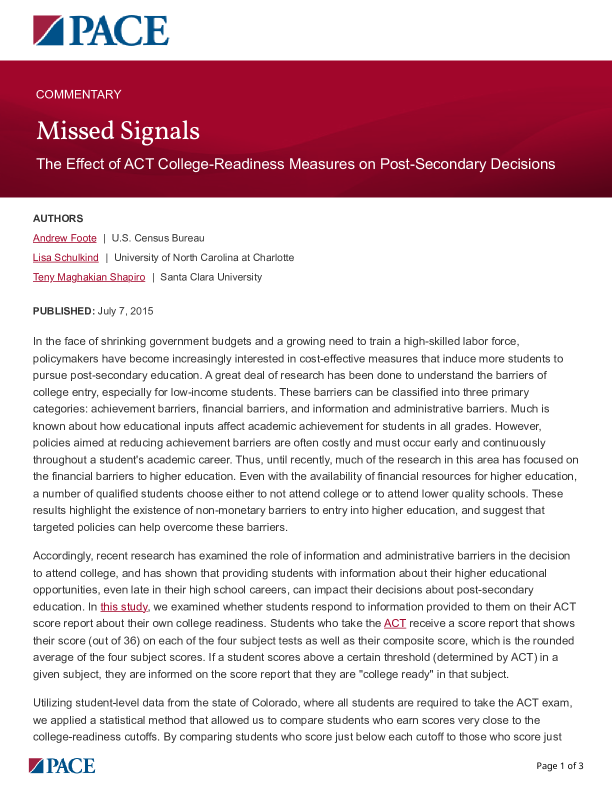 PACE

COMMENTARY

Missed Signals

The Effect of ACT College-Readiness Measures on Post-Secondary Decisions

AUTHORS

Andrew Foote | U.S. Census Bureau

Lisa Schulkind | University of North Carolina at Charlotte

Teny Maghakian Shapiro | Santa Clara University

PUBLISHED: July 7, 2015

In the face of shrinking government budgets and a growing need to train a high-skilled labor force, policymakers have become increasingly interested in cost-effective measures that induce more students to pursue post-secondary education. A great deal of research has been done to understand the barriers of college entry, especially for low-income students. These barriers can be classified into three primary categories: achievement barriers, financial barriers, and information and administrative barriers. Much is known about how educational inputs affect academic achievement for students in all grades. However, policies aimed at reducing achievement barriers are often costly and must occur early and continuously throughout a student's academic career. Thus, until recently, much of the research in this area has focused on the financial barriers to higher education. Even with the availability of financial resources for higher education, a number of qualified students choose either to not attend college or to attend lower quality schools. These results highlight the existence of non-monetary barriers to entry into higher education, and suggest that targeted policies can help overcome these barriers.

Accordingly, recent research has examined the role of information and administrative barriers in the decision to attend college, and has shown that providing students with information about their higher educational opportunities, even late in their high school careers, can impact their decisions about post-secondary education. In this study, we examined whether students respond to information provided to them on their ACT score report about their own college readiness. Students who take the ACT receive a score report that shows their score (out of 36) on each of the four subject tests as well as their composite score, which is the rounded average of the four subject scores. If a student scores above a certain threshold (determined by ACT) in a given subject, they are informed on the score report that they are "college ready" in that subject.

Utilizing student-level data from the state of Colorado, where all students are required to take the ACT exam, we applied a statistical method that allowed us to compare students who earn scores very close to the college-readiness cutoffs. By comparing students who score just below each cutoff to those who score just

PACE

Page 1 of 3